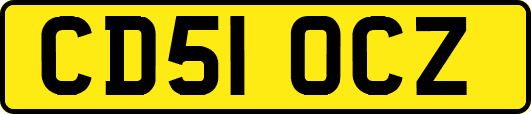 CD51 OCZ